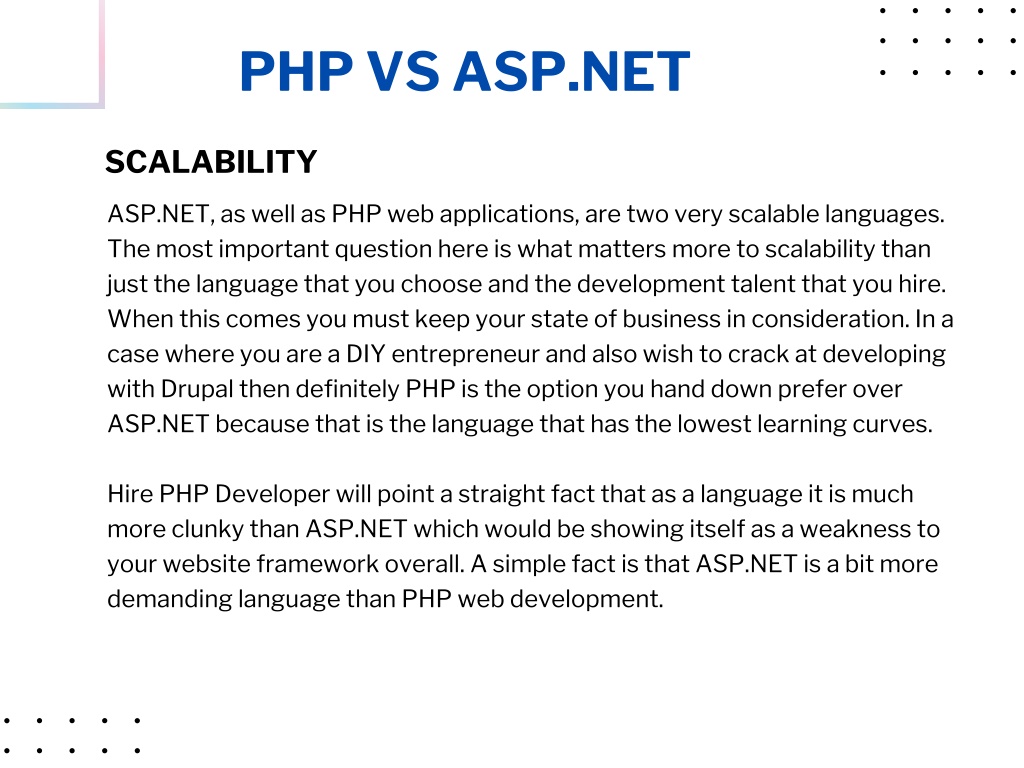 PHP VS ASP.NET

SCALABILITY

ASP.NET, as well as PHP web applications, are two very scalable languages. The most important question here is what matters more to scalability than just the language that you choose and the development talent that you hire. When this comes you must keep your state of business in consideration. In a case where you are a DIY entrepreneur and also wish to crack at developing with Drupal then definitely PHP is the option you hand down prefer over ASP.NET because that is the language that has the lowest learning curves.

Hire PHP Developer will point a straight fact that as a language it is much more clunky than ASP.NET which would be showing itself as a weakness to your website framework overall. A simple fact is that ASP.NET is a bit more demanding language than PHP web development.